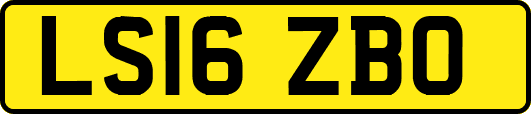 LS16 ZBO